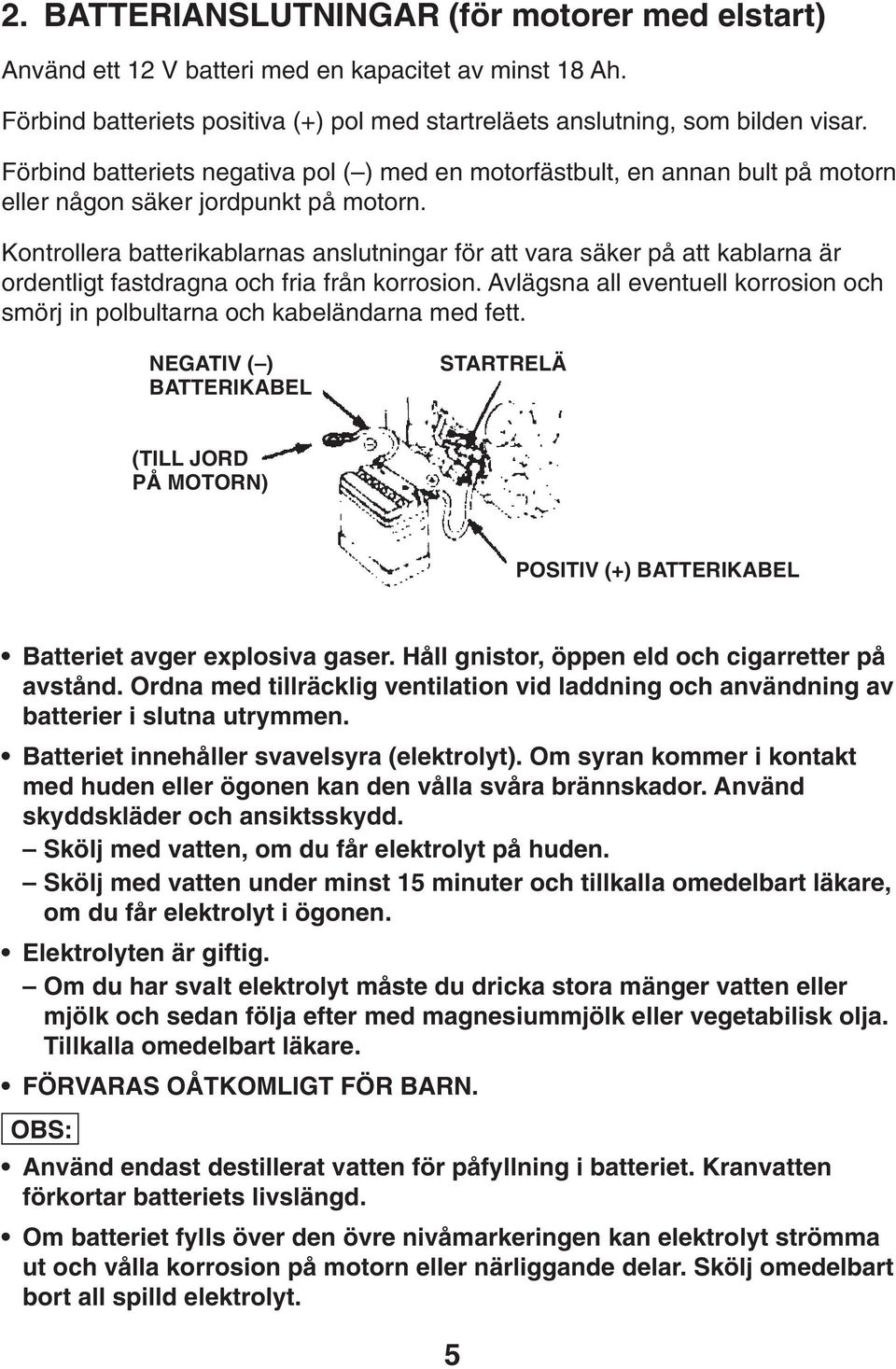 2. BATTERIANSLUTNINGAR (för motorer med elstart)

Använd ett 12 V batteri med en kapacitet av minst 18 Ah.

Förbind batteriets positiva (+) pol med startreläets anslutning, som bilden visar.

Förbind batteriets negativa pol (–) med en motorfästbult, en annan bult på motorn eller någon säker jordpunkt på motorn.

Kontrollera batterikablarnas anslutningar för att vara säker på att kablarna är ordentligt fastdragna och fria från korrosion. Avlägsna all eventuell korrosion och smörj in polbultarna och kabeländarna med fett.

NEGATIV (–) BATTERIKABEL

STARTRELÄ

(TILL JORD PÅ MOTORN)

POSITIV (+) BATTERIKABEL

• Batteriet avger explosiva gaser. Håll gnistor, öppen eld och cigarretter på avstånd. Ordna med tillräcklig ventilation vid laddning och användning av batterier i slutna utrymmen.

• Batteriet innehåller svavelsyra (elektrolyt). Om syran kommer i kontakt med huden eller ögonen kan den vålla svåra brännskador. Använd skyddskläder och ansiktsskydd.

– Skölj med vatten, om du får elektrolyt på huden.

– Skölj med vatten under minst 15 minuter och tillkalla omedelbart läkare, om du får elektrolyt i ögonen.

• Elektrolyten är giftig.

– Om du har svalt elektrolyt måste du dricka stora mänger vatten eller mjölk och sedan följa efter med magnesiummjölk eller vegetabilisk olja. Tillkalla omedelbart läkare.

• FÖRVARAS OÅTKOMLIGT FÖR BARN.

OBS:

• Använd endast destillerat vatten för påfyllning i batteriet. Kranvatten förkortar batteriets livslängd.

• Om batteriet fylls över den övre nivåmarkeringen kan elektrolyt strömma ut och vålla korrosion på motorn eller närliggande delar. Skölj omedelbart bort all spilld elektrolyt.

5